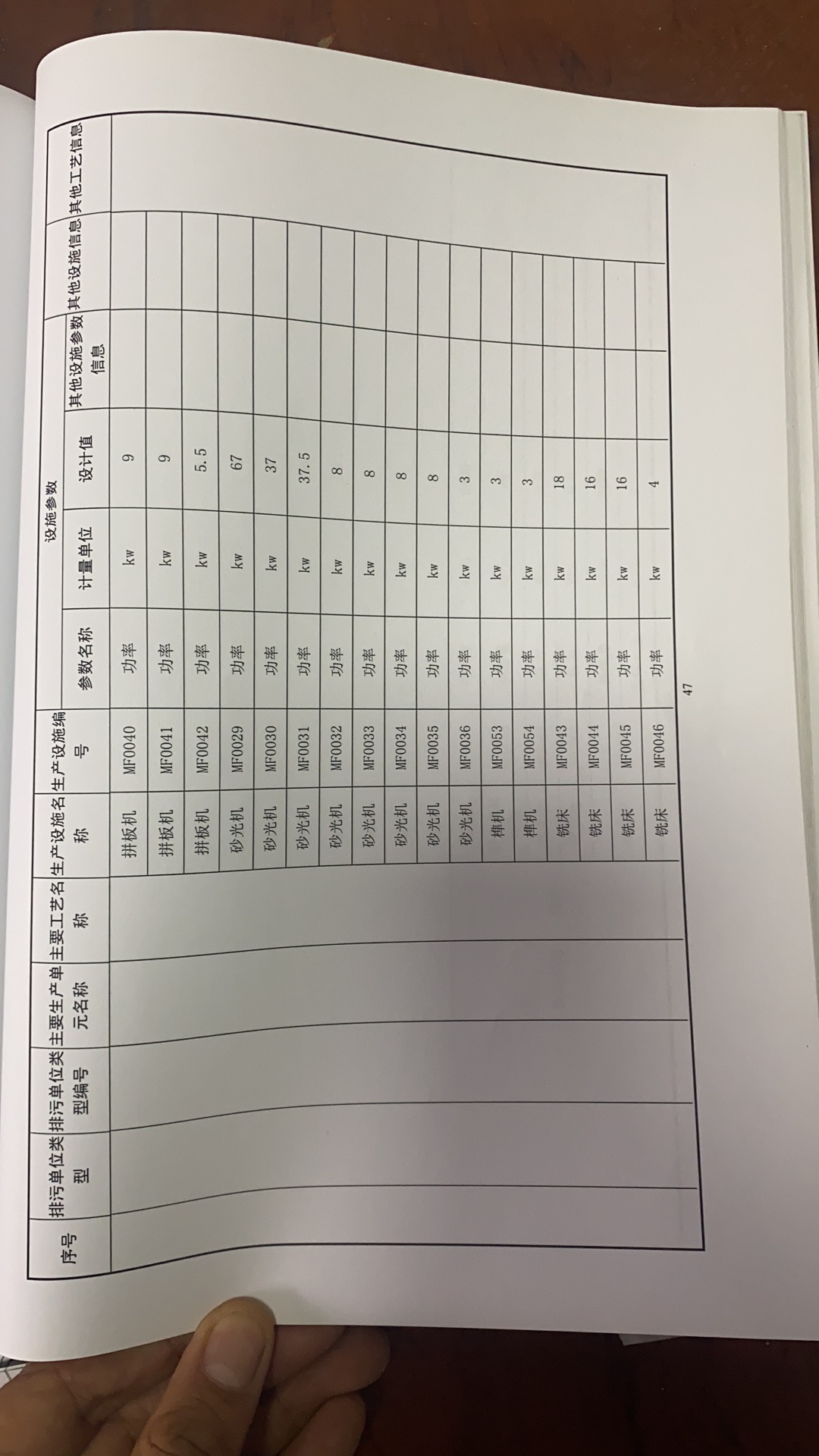 | 序号 | 排污单位类型 | 排污单位类型编号 | 主要生产单元名称 | 主要工艺名称 | 生产设施名称 | 生产设施编号 | 设施参数 |  |  |  | 其他设施信息 | 其他工艺信息 |
|---|---|---|---|---|---|---|---|---|---|---|---|---|
|  |  |  |  |  |  |  | 参数名称 | 计量单位 | 设计值 | 其他设施参数信息 |  |  |
|  |  |  |  |  | 拼板机 | MF0040 | 功率 | kw | 9 |  |  |  |
|  |  |  |  |  | 拼板机 | MF0041 | 功率 | kw | 9 |  |  |  |
|  |  |  |  |  | 拼板机 | MF0042 | 功率 | kw | 5.5 |  |  |  |
|  |  |  |  |  | 砂光机 | MF0029 | 功率 | kw | 67 |  |  |  |
|  |  |  |  |  | 砂光机 | MF0030 | 功率 | kw | 37 |  |  |  |
|  |  |  |  |  | 砂光机 | MF0031 | 功率 | kw | 37.5 |  |  |  |
|  |  |  |  |  | 砂光机 | MF0032 | 功率 | kw | 8 |  |  |  |
|  |  |  |  |  | 砂光机 | MF0033 | 功率 | kw | 8 |  |  |  |
|  |  |  |  |  | 砂光机 | MF0034 | 功率 | kw | 8 |  |  |  |
|  |  |  |  |  | 砂光机 | MF0035 | 功率 | kw | 8 |  |  |  |
|  |  |  |  |  | 砂光机 | MF0036 | 功率 | kw | 3 |  |  |  |
|  |  |  |  |  | 榫机 | MF0053 | 功率 | kw | 3 |  |  |  |
|  |  |  |  |  | 榫机 | MF0054 | 功率 | kw | 3 |  |  |  |
|  |  |  |  |  | 铣床 | MF0043 | 功率 | kw | 18 |  |  |  |
|  |  |  |  |  | 铣床 | MF0044 | 功率 | kw | 16 |  |  |  |
|  |  |  |  |  | 铣床 | MF0045 | 功率 | kw | 16 |  |  |  |
|  |  |  |  |  | 铣床 | MF0046 | 功率 | kw | 4 |  |  |  |

47